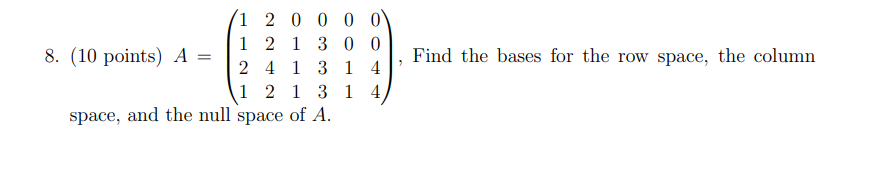 8. (10 points) $A = \begin{pmatrix} 1 & 2 & 0 & 0 & 0 & 0 \\ 1 & 2 & 1 & 3 & 0 & 0 \\ 2 & 4 & 1 & 3 & 1 & 4 \\ 1 & 2 & 1 & 3 & 1 & 4 \end{pmatrix}$, Find the bases for the row space, the column space, and the null space of $A$.